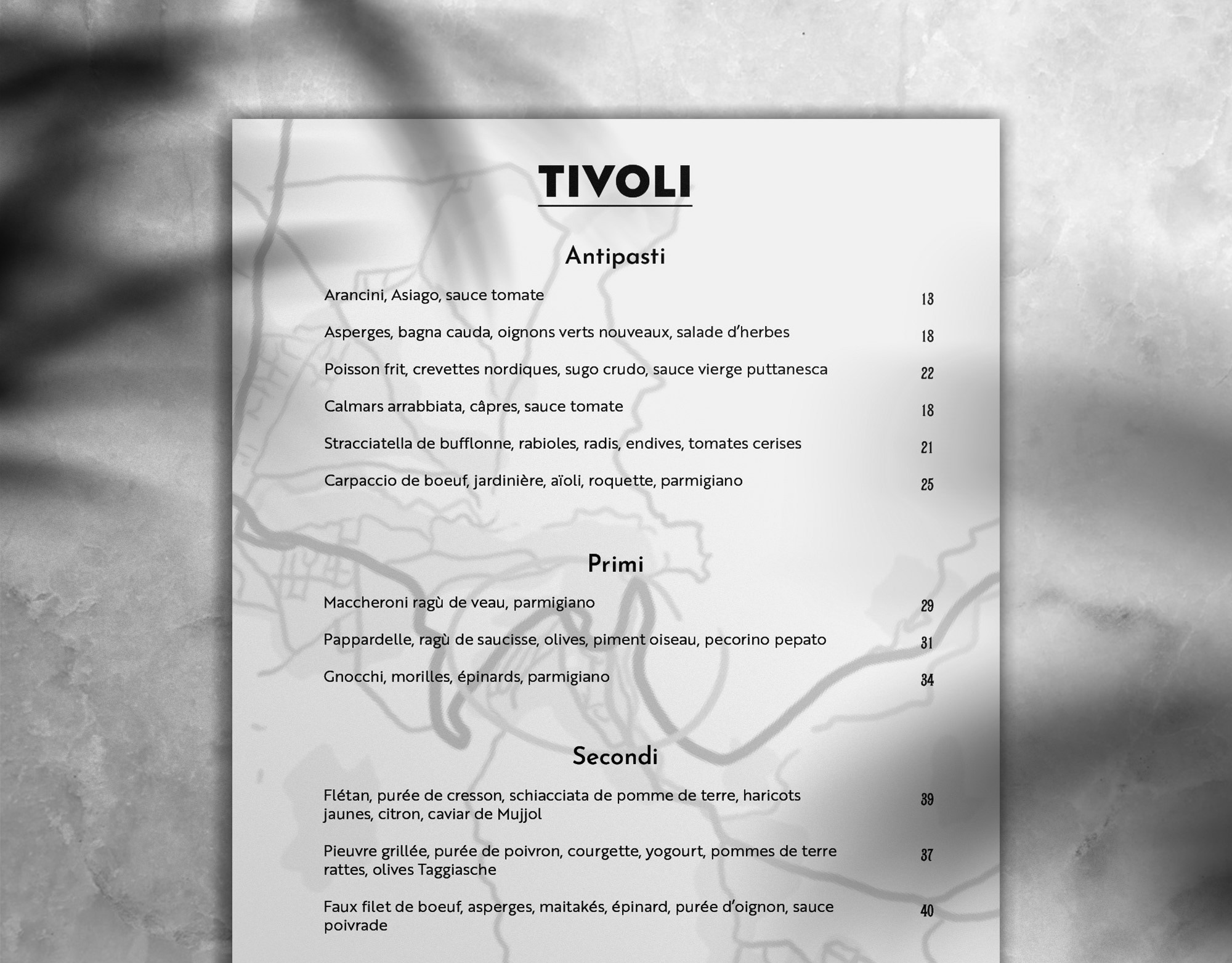 TIVOLI

Antipasti

Arancini, Asiago, sauce tomate 13

Asperges, bagna cauda, oignons verts nouveaux, salade d'herbes 18

Poisson frit, crevettes nordiques, sugo crudo, sauce vierge puttanesca 22

Calmars arrabbiata, câpres, sauce tomate 18

Stracciatella de bufflonne, rabioles, radis, endives, tomates cerises 21

Carpaccio de boeuf, jardinière, aïoli, roquette, parmigiano 25

Primi

Maccheroni ragù de veau, parmigiano 29

Pappardelle, ragù de saucisse, olives, piment oiseau, pecorino pepato 31

Gnocchi, morilles, épinards, parmigiano 34

Secondi

Flétan, purée de cresson, schiacciata de pomme de terre, haricots jaunes, citron, caviar de Mujjol 39

Pieuvre grillée, purée de poivron, courgette, yogourt, pommes de terre rattes, olives Taggiasche 37

Faux filet de boeuf, asperges, maitakés, épinard, purée d'oignon, sauce poivrade 40